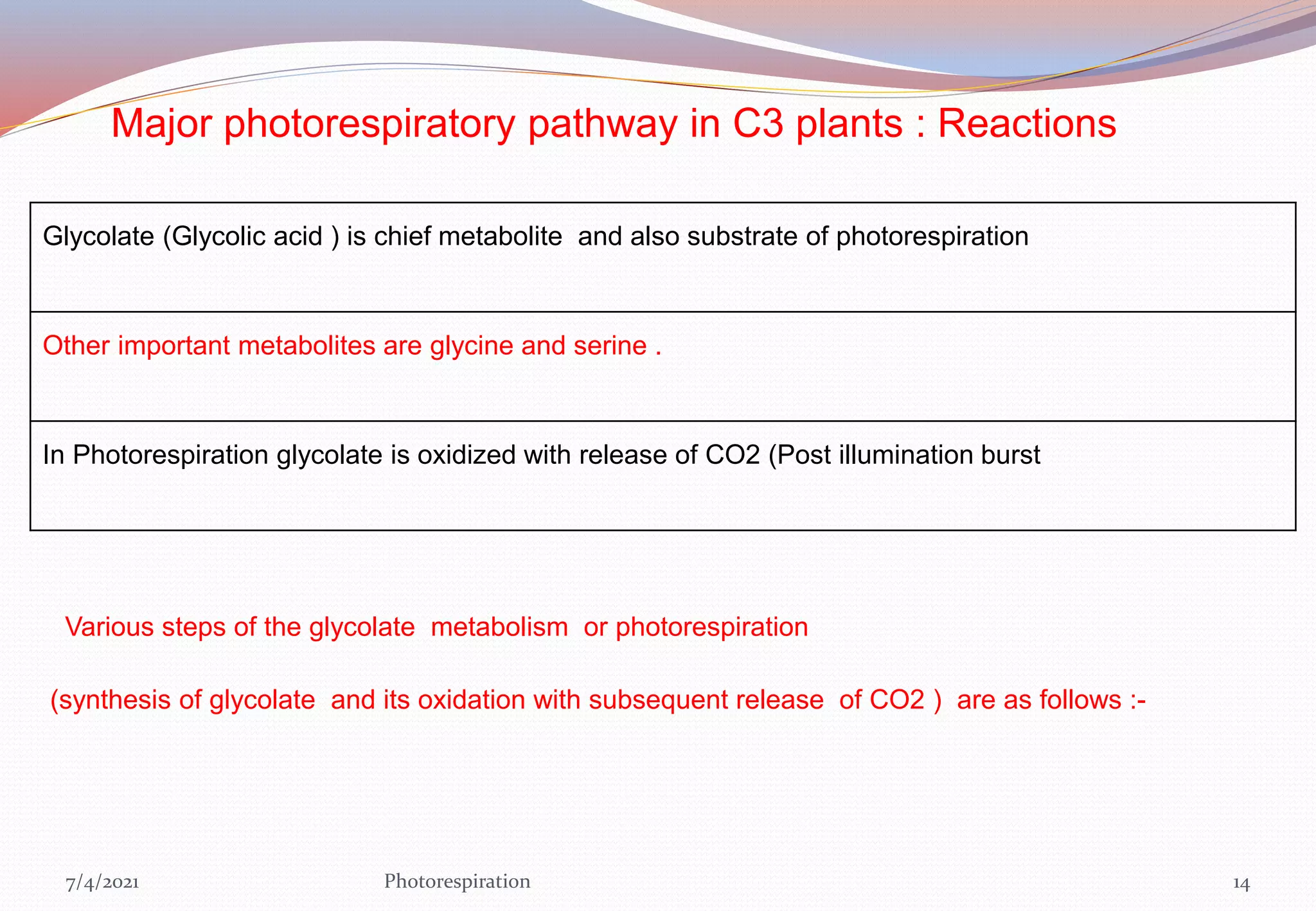 Major photorespiratory pathway in C3 plants : Reactions

| Glycolate (Glycolic acid ) is chief metabolite and also substrate of photorespiration |
|---|
| Other important metabolites are glycine and serine . |
| In Photorespiration glycolate is oxidized with release of CO2 (Post illumination burst |

Various steps of the glycolate metabolism or photorespiration

(synthesis of glycolate and its oxidation with subsequent release of CO2 ) are as follows :-

7/4/2021

Photorespiration

14